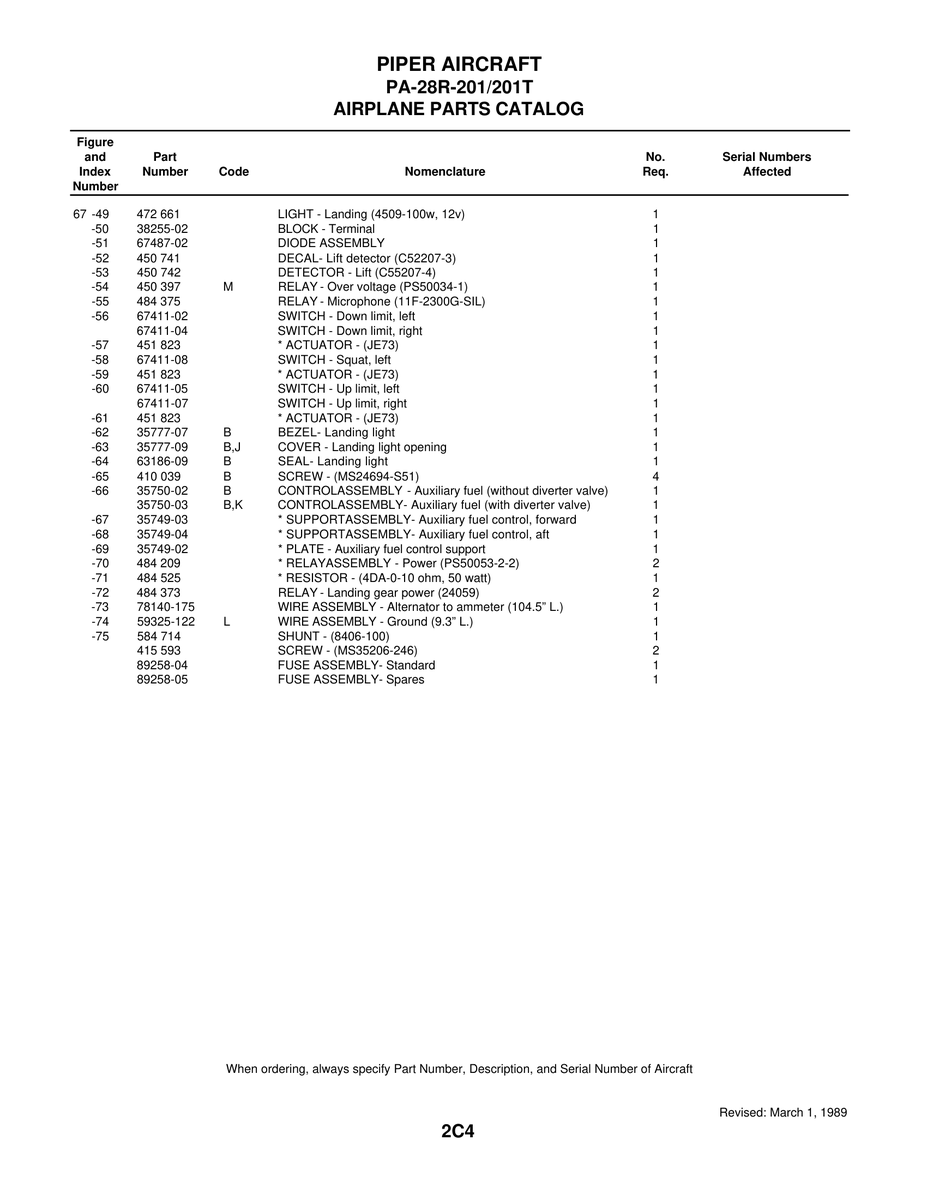 PIPER AIRCRAFT
PA-28R-201/201T
AIRPLANE PARTS CATALOG

| Figure and Index Number | Part Number | Code | Nomenclature | No. Req. | Serial Numbers Affected |
|---|---|---|---|---|---|
| 67 -49 | 472 661 | | LIGHT - Landing (4509-100w, 12v) | 1 | |
| -50 | 38255-02 | | BLOCK - Terminal | 1 | |
| -51 | 67487-02 | | DIODE ASSEMBLY | 1 | |
| -52 | 450 741 | | DECAL- Lift detector (C52207-3) | 1 | |
| -53 | 450 742 | | DETECTOR - Lift (C55207-4) | 1 | |
| -54 | 450 397 | M | RELAY - Over voltage (PS50034-1) | 1 | |
| -55 | 484 375 | | RELAY - Microphone (11F-2300G-SIL) | 1 | |
| -56 | 67411-02 | | SWITCH - Down limit, left | 1 | |
| | 67411-04 | | SWITCH - Down limit, right | 1 | |
| -57 | 451 823 | | * ACTUATOR - (JE73) | 1 | |
| -58 | 67411-08 | | SWITCH - Squat, left | 1 | |
| -59 | 451 823 | | * ACTUATOR - (JE73) | 1 | |
| -60 | 67411-05 | | SWITCH - Up limit, left | 1 | |
| | 67411-07 | | SWITCH - Up limit, right | 1 | |
| -61 | 451 823 | | * ACTUATOR - (JE73) | 1 | |
| -62 | 35777-07 | B | BEZEL- Landing light | 1 | |
| -63 | 35777-09 | B,J | COVER - Landing light opening | 1 | |
| -64 | 63186-09 | B | SEAL- Landing light | 1 | |
| -65 | 410 039 | B | SCREW - (MS24694-S51) | 4 | |
| -66 | 35750-02 | B | CONTROLASSEMBLY - Auxiliary fuel (without diverter valve) | 1 | |
| | 35750-03 | B,K | CONTROLASSEMBLY- Auxiliary fuel (with diverter valve) | 1 | |
| -67 | 35749-03 | | * SUPPORTASSEMBLY- Auxiliary fuel control, forward | 1 | |
| -68 | 35749-04 | | * SUPPORTASSEMBLY- Auxiliary fuel control, aft | 1 | |
| -69 | 35749-02 | | * PLATE - Auxiliary fuel control support | 1 | |
| -70 | 484 209 | | * RELAYASSEMBLY - Power (PS50053-2-2) | 2 | |
| -71 | 484 525 | | * RESISTOR - (4DA-0-10 ohm, 50 watt) | 1 | |
| -72 | 484 373 | | RELAY - Landing gear power (24059) | 2 | |
| -73 | 78140-175 | | WIRE ASSEMBLY - Alternator to ammeter (104.5" L.) | 1 | |
| -74 | 59325-122 | L | WIRE ASSEMBLY - Ground (9.3" L.) | 1 | |
| -75 | 584 714 | | SHUNT - (8406-100) | 1 | |
| | 415 593 | | SCREW - (MS35206-246) | 2 | |
| | 89258-04 | | FUSE ASSEMBLY- Standard | 1 | |
| | 89258-05 | | FUSE ASSEMBLY- Spares | 1 | |

When ordering, always specify Part Number, Description, and Serial Number of Aircraft

Revised: March 1, 1989

2C4